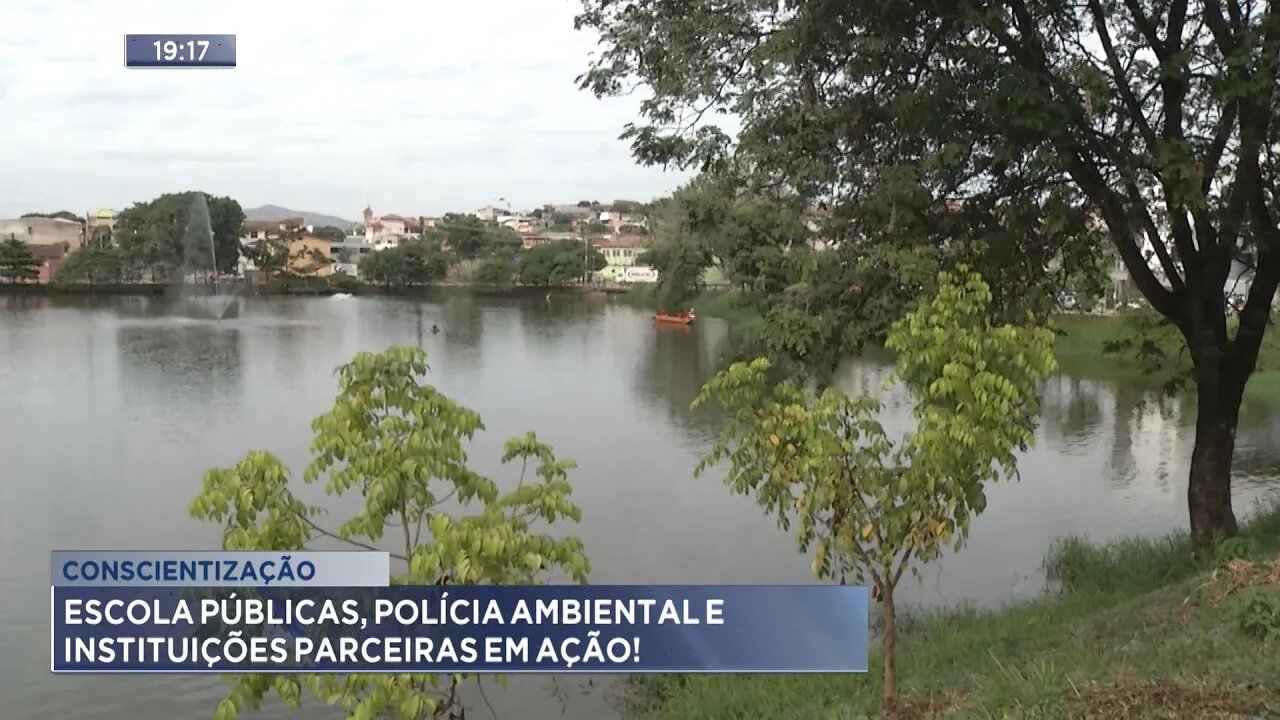 19:17

CONSCIENTIZAÇÃO

ESCOLA PÚBLICAS, POLÍCIA AMBIENTAL E INSTITUIÇÕES PARCEIRAS EM AÇÃO!